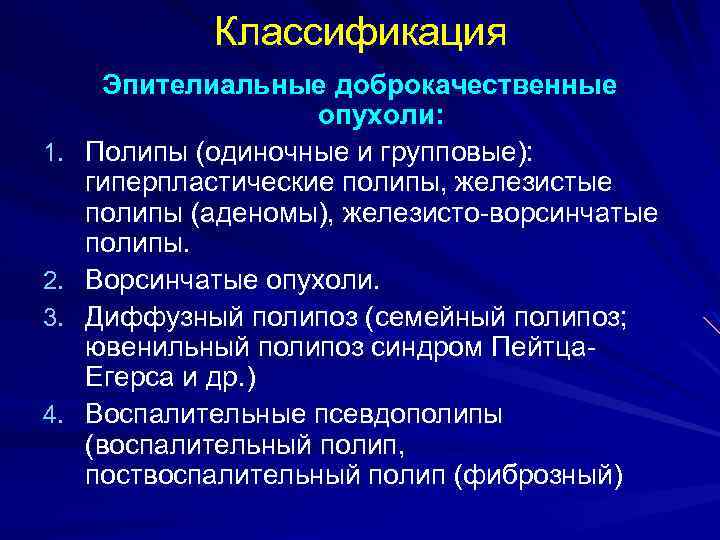 Классификация

Эпителиальные доброкачественные опухоли:

1. Полипы (одиночные и групповые): гиперпластические полипы, железистые полипы (аденомы), железисто-ворсинчатые полипы.
2. Ворсинчатые опухоли.
3. Диффузный полипоз (семейный полипоз; ювенильный полипоз синдром Пейтца-Егерса и др.)
4. Воспалительные псевдополипы (воспалительный полип, поствоспалительный полип (фиброзный)